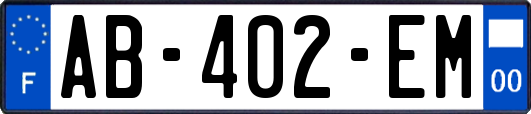 F
AB-402-EM
00